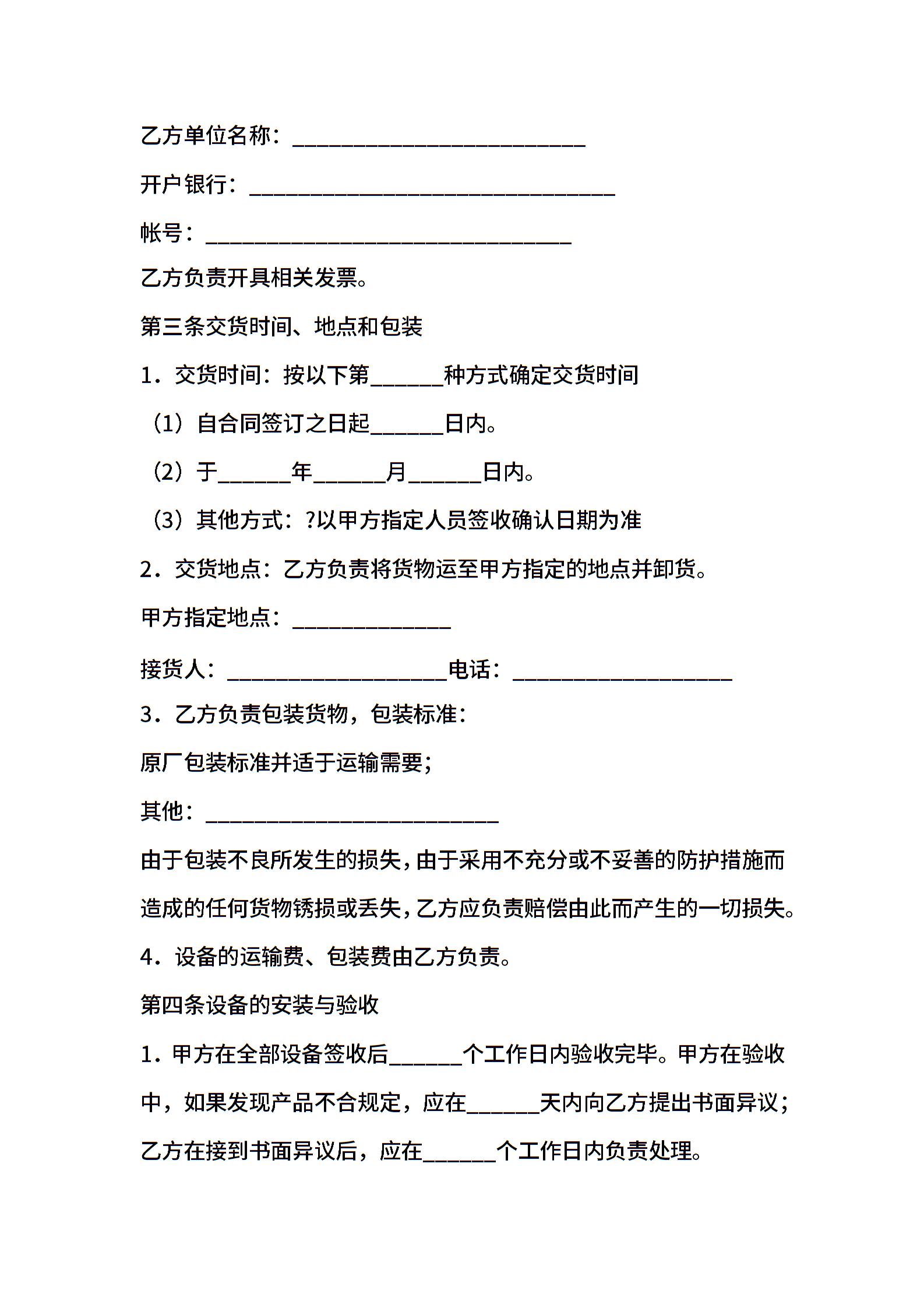 乙方单位名称：____

开户银行：____

帐号：____

乙方负责开具相关发票。

第三条交货时间、地点和包装

1．交货时间：按以下第____种方式确定交货时间

（1）自合同签订之日起____日内。

（2）于____年____月____日内。

（3）其他方式：?以甲方指定人员签收确认日期为准

2．交货地点：乙方负责将货物运至甲方指定的地点并卸货。

甲方指定地点：____

接货人：____电话：____

3．乙方负责包装货物，包装标准：

原厂包装标准并适于运输需要；

其他：____

由于包装不良所发生的损失，由于采用不充分或不妥善的防护措施而造成的任何货物锈损或丢失，乙方应负责赔偿由此而产生的一切损失。

4．设备的运输费、包装费由乙方负责。

第四条设备的安装与验收

1．甲方在全部设备签收后____个工作日内验收完毕。甲方在验收中，如果发现产品不合规定，应在____天内向乙方提出书面异议；乙方在接到书面异议后，应在____个工作日内负责处理。